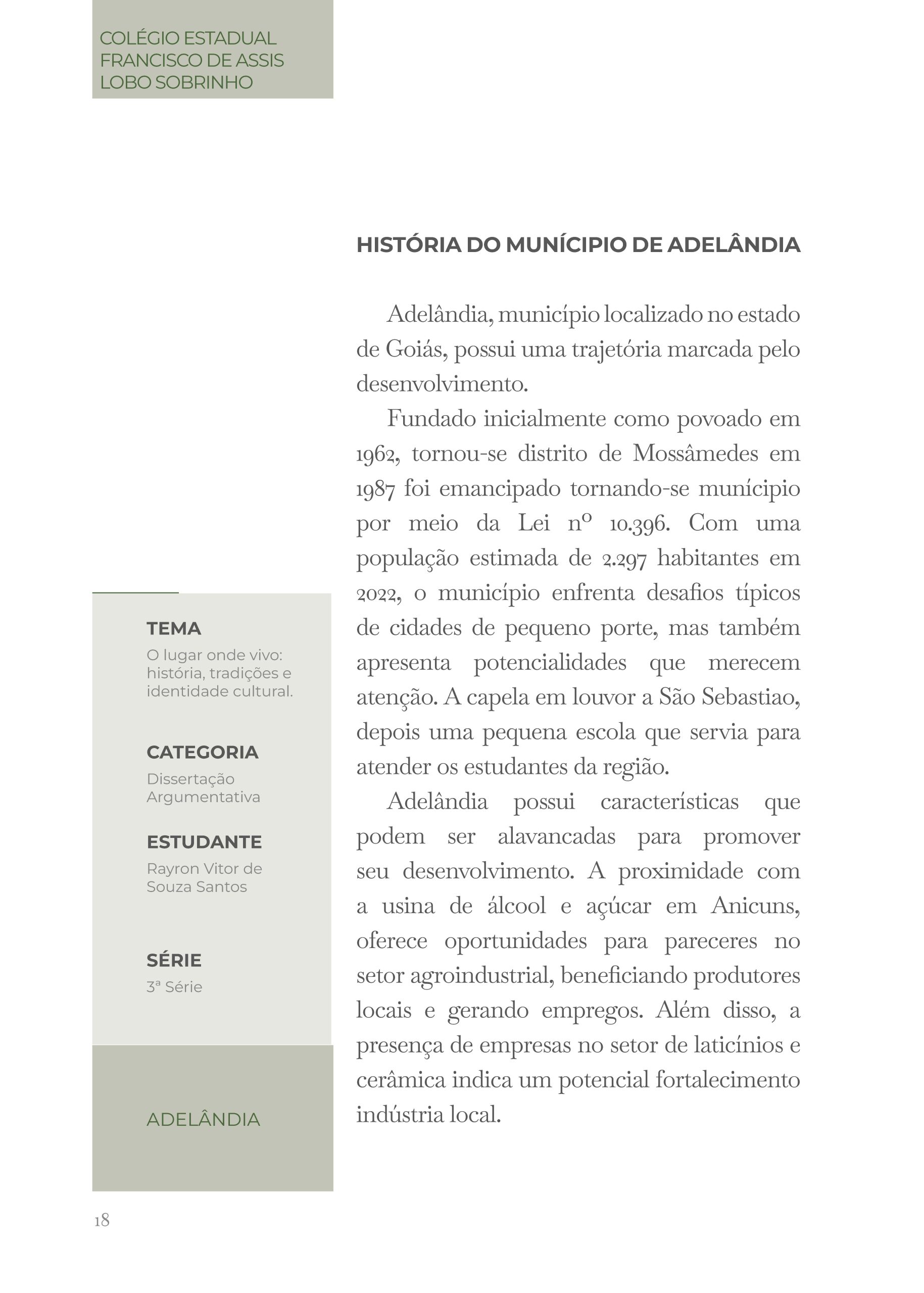 COLÉGIO ESTADUAL FRANCISCO DE ASSIS LOBO SOBRINHO

HISTÓRIA DO MUNÍCIPIO DE ADELÂNDIA

Adelândia, município localizado no estado de Goiás, possui uma trajetória marcada pelo desenvolvimento.

Fundado inicialmente como povoado em 1962, tornou-se distrito de Mossâmedes em 1987 foi emancipado tornando-se munícipio por meio da Lei nº 10.396. Com uma população estimada de 2.297 habitantes em 2022, o município enfrenta desafios típicos de cidades de pequeno porte, mas também apresenta potencialidades que merecem atenção. A capela em louvor a São Sebastiao, depois uma pequena escola que servia para atender os estudantes da região.

Adelândia possui características que podem ser alavancadas para promover seu desenvolvimento. A proximidade com a usina de álcool e açúcar em Anicuns, oferece oportunidades para pareceres no setor agroindustrial, beneficiando produtores locais e gerando empregos. Além disso, a presença de empresas no setor de laticínios e cerâmica indica um potencial fortalecimento indústria local.

TEMA
O lugar onde vivo: história, tradições e identidade cultural.

CATEGORIA
Dissertação Argumentativa

ESTUDANTE
Rayron Vitor de Souza Santos

SÉRIE
3ª Série

ADELÂNDIA

18